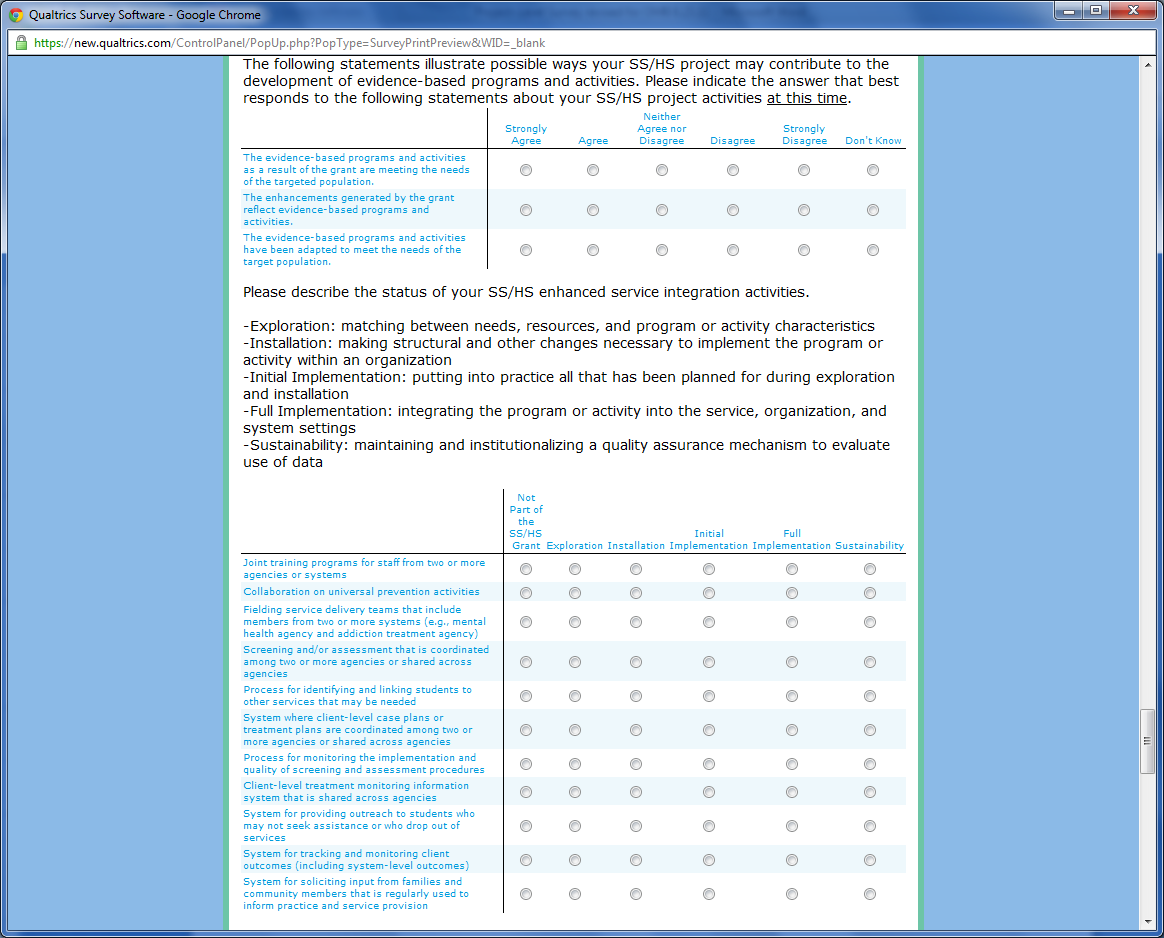 Qualtrics Survey Software - Google Chrome

https://new.qualtrics.com/ControlPanel/PopUp.php?PopType=SurveyPrintPreview&WID=_blank

The following statements illustrate possible ways your SS/HS project may contribute to the development of evidence-based programs and activities. Please indicate the answer that best responds to the following statements about your SS/HS project activities at this time.

| | Strongly Agree | Agree | Neither Agree nor Disagree | Disagree | Strongly Disagree | Don't Know |
|---|---|---|---|---|---|---|
| The evidence-based programs and activities as a result of the grant are meeting the needs of the targeted population. | | | | | | |
| The enhancements generated by the grant reflect evidence-based programs and activities. | | | | | | |
| The evidence-based programs and activities have been adapted to meet the needs of the target population. | | | | | | |

Please describe the status of your SS/HS enhanced service integration activities.

-Exploration: matching between needs, resources, and program or activity characteristics
-Installation: making structural and other changes necessary to implement the program or activity within an organization
-Initial Implementation: putting into practice all that has been planned for during exploration and installation
-Full Implementation: integrating the program or activity into the service, organization, and system settings
-Sustainability: maintaining and institutionalizing a quality assurance mechanism to evaluate use of data

| | Not Part of the SS/HS Grant | Exploration | Installation | Initial Implementation | Full Implementation | Sustainability |
|---|---|---|---|---|---|---|
| Joint training programs for staff from two or more agencies or systems | | | | | | |
| Collaboration on universal prevention activities | | | | | | |
| Fielding service delivery teams that include members from two or more systems (e.g., mental health agency and addiction treatment agency) | | | | | | |
| Screening and/or assessment that is coordinated among two or more agencies or shared across agencies | | | | | | |
| Process for identifying and linking students to other services that may be needed | | | | | | |
| System where client-level case plans or treatment plans are coordinated among two or more agencies or shared across agencies | | | | | | |
| Process for monitoring the implementation and quality of screening and assessment procedures | | | | | | |
| Client-level treatment monitoring information system that is shared across agencies | | | | | | |
| System for providing outreach to students who may not seek assistance or who drop out of services | | | | | | |
| System for tracking and monitoring client outcomes (including system-level outcomes) | | | | | | |
| System for soliciting input from families and community members that is regularly used to inform practice and service provision | | | | | | |